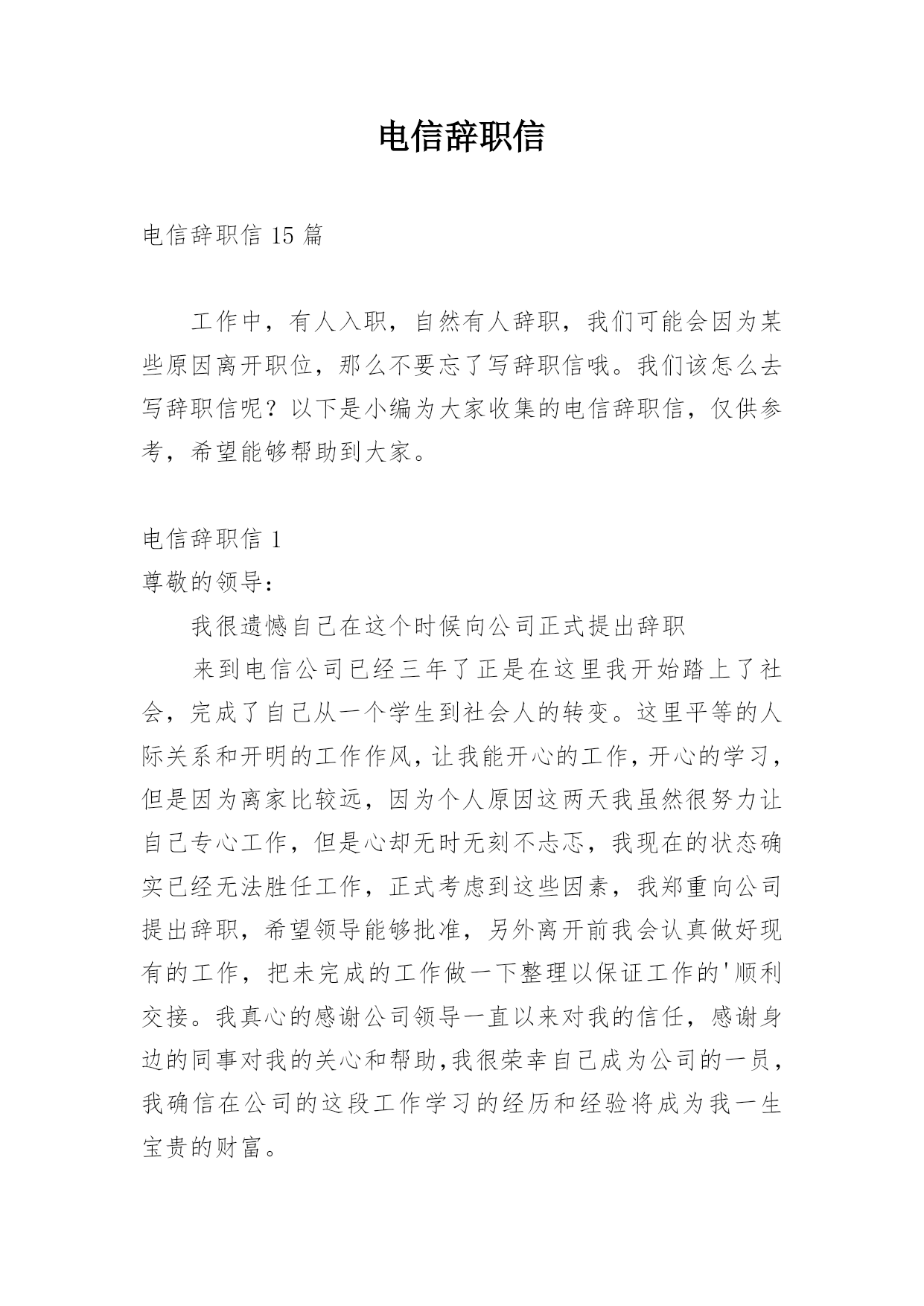 电信辞职信

电信辞职信 15 篇

工作中，有人入职，自然有人辞职，我们可能会因为某些原因离开职位，那么不要忘了写辞职信哦。我们该怎么去写辞职信呢？以下是小编为大家收集的电信辞职信，仅供参考，希望能够帮助到大家。

电信辞职信 1

尊敬的领导：

我很遗憾自己在这个时候向公司正式提出辞职

来到电信公司已经三年了正是在这里我开始踏上了社会，完成了自己从一个学生到社会人的转变。这里平等的人际关系和开明的工作作风，让我能开心的工作，开心的学习，但是因为离家比较远，因为个人原因这两天我虽然很努力让自己专心工作，但是心却无时无刻不忐忑，我现在的状态确实已经无法胜任工作，正式考虑到这些因素，我郑重向公司提出辞职，希望领导能够批准，另外离开前我会认真做好现有的工作，把未完成的工作做一下整理以保证工作的'顺利交接。我真心的感谢公司领导一直以来对我的信任，感谢身边的同事对我的关心和帮助，我很荣幸自己成为公司的一员，我确信在公司的这段工作学习的经历和经验将成为我一生宝贵的财富。